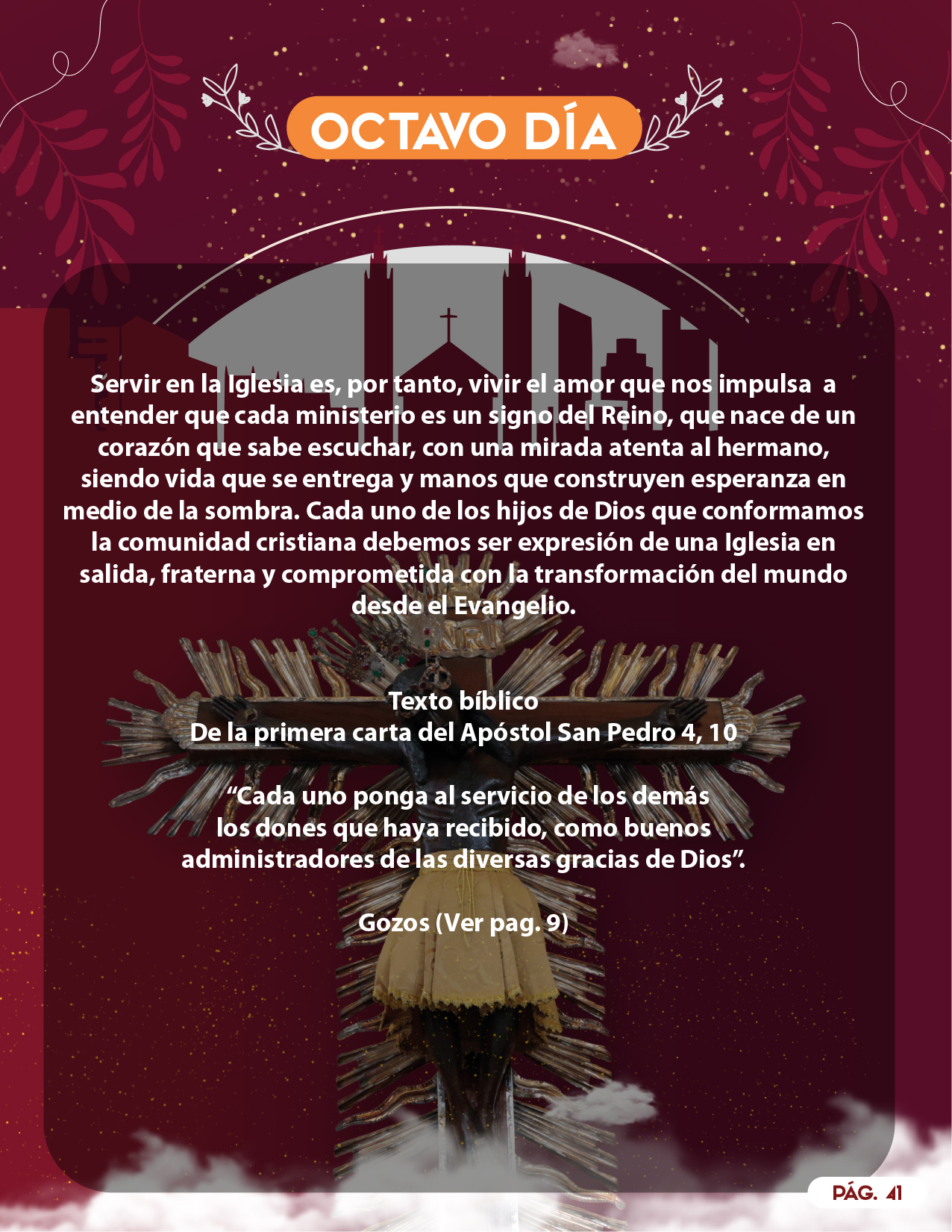 OCTAVO DÍA

Servir en la Iglesia es, por tanto, vivir el amor que nos impulsa a entender que cada ministerio es un signo del Reino, que nace de un corazón que sabe escuchar, con una mirada atenta al hermano, siendo vida que se entrega y manos que construyen esperanza en medio de la sombra. Cada uno de los hijos de Dios que conformamos la comunidad cristiana debemos ser expresión de una Iglesia en salida, fraterna y comprometida con la transformación del mundo desde el Evangelio.

Texto bíblico
De la primera carta del Apóstol San Pedro 4, 10

"Cada uno ponga al servicio de los demás
los dones que haya recibido, como buenos
administradores de las diversas gracias de Dios".

Gozos (Ver pag. 9)

PÁG. 41